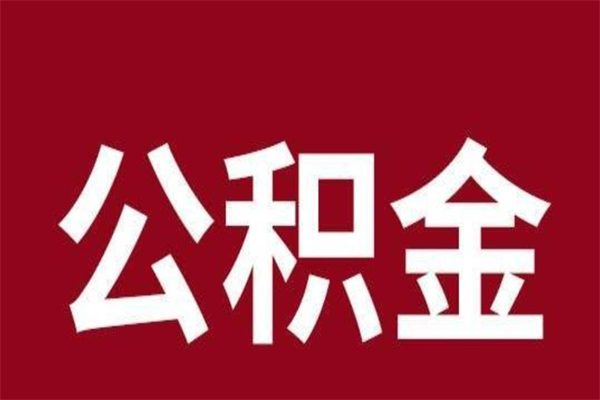 公积金